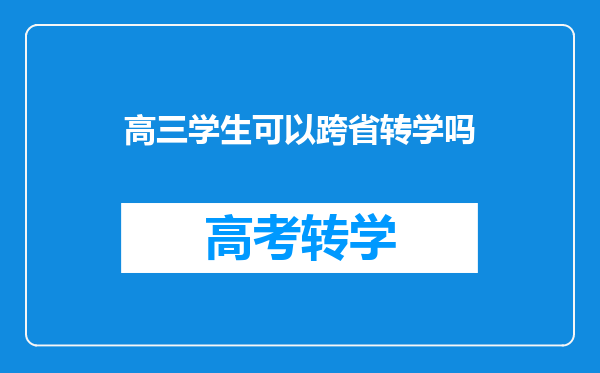 高三学生可以跨省转学吗

高考转学